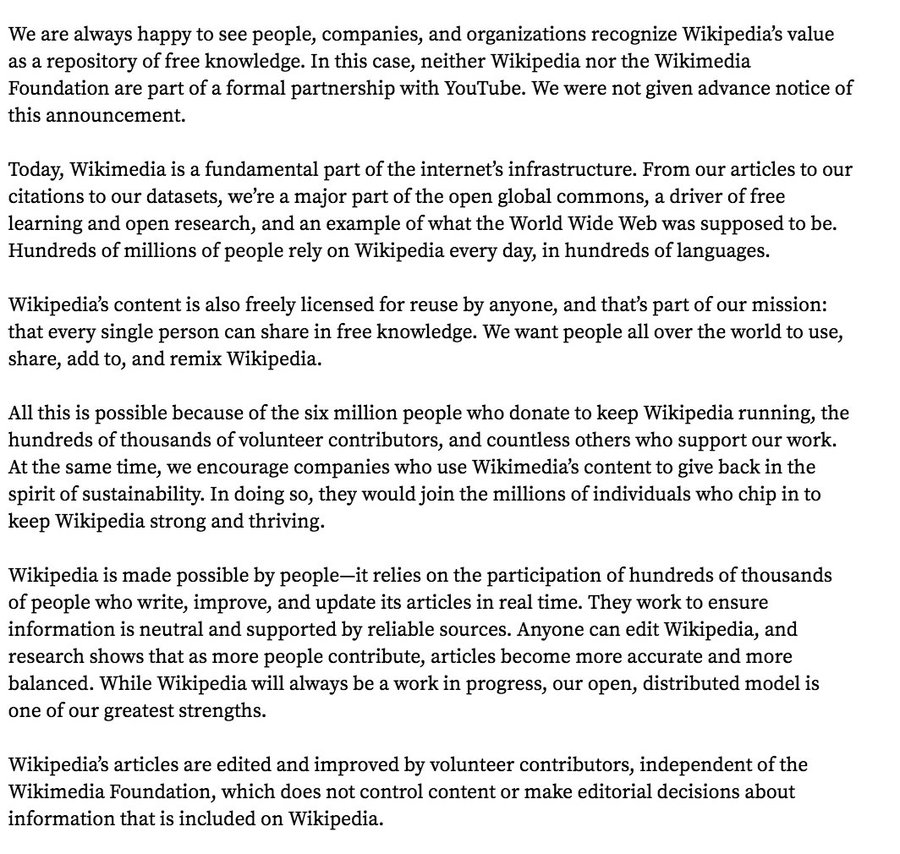 We are always happy to see people, companies, and organizations recognize Wikipedia's value as a repository of free knowledge. In this case, neither Wikipedia nor the Wikimedia Foundation are part of a formal partnership with YouTube. We were not given advance notice of this announcement.

Today, Wikimedia is a fundamental part of the internet's infrastructure. From our articles to our citations to our datasets, we're a major part of the open global commons, a driver of free learning and open research, and an example of what the World Wide Web was supposed to be. Hundreds of millions of people rely on Wikipedia every day, in hundreds of languages.

Wikipedia's content is also freely licensed for reuse by anyone, and that's part of our mission: that every single person can share in free knowledge. We want people all over the world to use, share, add to, and remix Wikipedia.

All this is possible because of the six million people who donate to keep Wikipedia running, the hundreds of thousands of volunteer contributors, and countless others who support our work. At the same time, we encourage companies who use Wikimedia's content to give back in the spirit of sustainability. In doing so, they would join the millions of individuals who chip in to keep Wikipedia strong and thriving.

Wikipedia is made possible by people—it relies on the participation of hundreds of thousands of people who write, improve, and update its articles in real time. They work to ensure information is neutral and supported by reliable sources. Anyone can edit Wikipedia, and research shows that as more people contribute, articles become more accurate and more balanced. While Wikipedia will always be a work in progress, our open, distributed model is one of our greatest strengths.

Wikipedia's articles are edited and improved by volunteer contributors, independent of the Wikimedia Foundation, which does not control content or make editorial decisions about information that is included on Wikipedia.